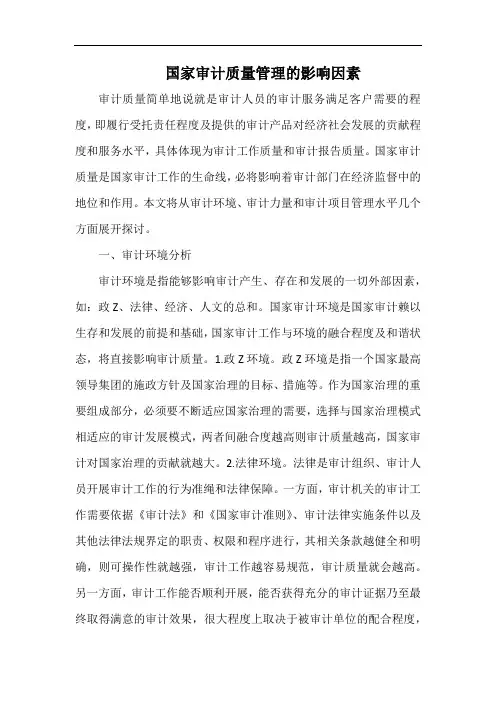 国家审计质量管理的影响因素

审计质量简单地说就是审计人员的审计服务满足客户需要的程度，即履行受托责任程度及提供的审计产品对经济社会发展的贡献程度和服务水平，具体体现为审计工作质量和审计报告质量。国家审计质量是国家审计工作的生命线，必将影响着审计部门在经济监督中的地位和作用。本文将从审计环境、审计力量和审计项目管理水平几个方面展开探讨。

一、审计环境分析

审计环境是指能够影响审计产生、存在和发展的一切外部因素，如：政Z、法律、经济、人文的总和。国家审计环境是国家审计赖以生存和发展的前提和基础，国家审计工作与环境的融合程度及和谐状态，将直接影响审计质量。1.政Z环境。政Z环境是指一个国家最高领导集团的施政方针及国家治理的目标、措施等。作为国家治理的重要组成部分，必须要不断适应国家治理的需要，选择与国家治理模式相适应的审计发展模式，两者间融合度越高则审计质量越高，国家审计对国家治理的贡献就越大。2.法律环境。法律是审计组织、审计人员开展审计工作的行为准绳和法律保障。一方面，审计机关的审计工作需要依据《审计法》和《国家审计准则》、审计法律实施条件以及其他法律法规界定的职责、权限和程序进行，其相关条款越健全和明确，则可操作性就越强，审计工作越容易规范，审计质量就会越高。另一方面，审计工作能否顺利开展，能否获得充分的审计证据乃至最终取得满意的审计效果，很大程度上取决于被审计单位的配合程度，